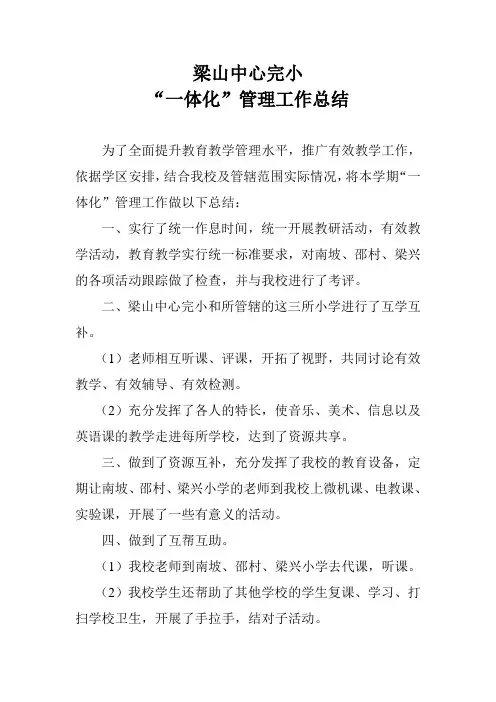 梁山中心完小
“一体化”管理工作总结

为了全面提升教育教学管理水平，推广有效教学工作，依据学区安排，结合我校及管辖范围实际情况，将本学期“一体化”管理工作做以下总结：

一、实行了统一作息时间，统一开展教研活动，有效教学活动，教育教学实行统一标准要求，对南坡、邵村、梁兴的各项活动跟踪做了检查，并与我校进行了考评。

二、梁山中心完小和所管辖的这三所小学进行了互学互补。

（1）老师相互听课、评课，开拓了视野，共同讨论有效教学、有效辅导、有效检测。

（2）充分发挥了各人的特长，使音乐、美术、信息以及英语课的教学走进每所学校，达到了资源共享。

三、做到了资源互补，充分发挥了我校的教育设备，定期让南坡、邵村、梁兴小学的老师到我校上微机课、电教课、实验课，开展了一些有意义的活动。

四、做到了互帮互助。

（1）我校老师到南坡、邵村、梁兴小学去代课，听课。

（2）我校学生还帮助了其他学校的学生复课、学习、打扫学校卫生，开展了手拉手，结对子活动。